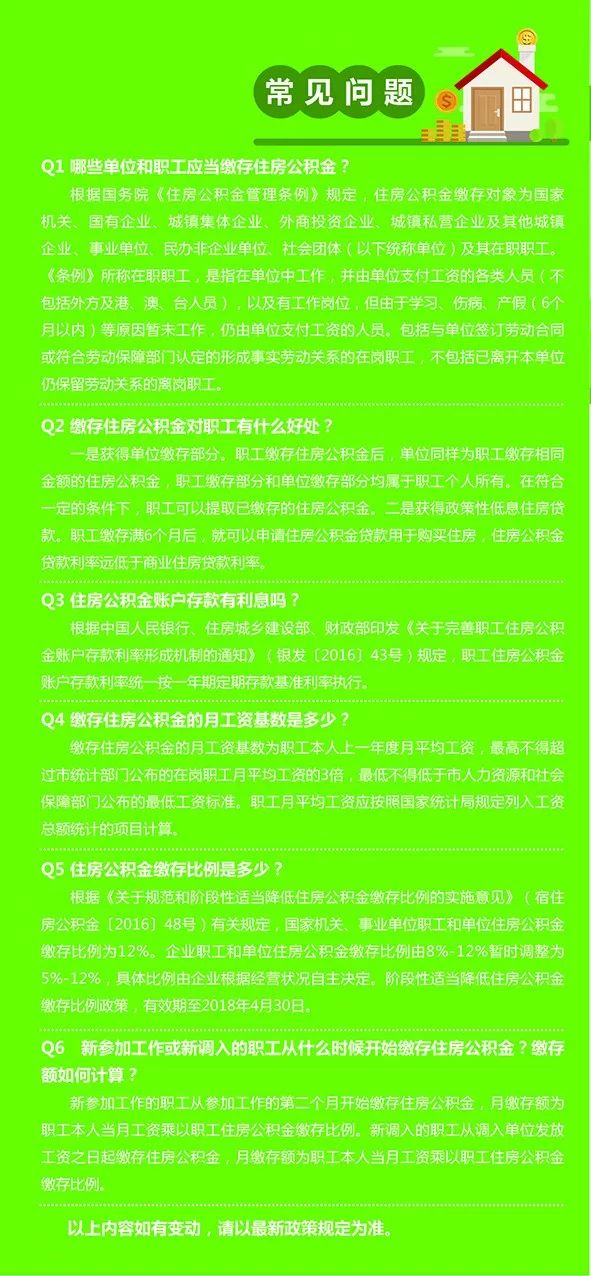 常见问题

Q1 哪些单位和职工应当缴存住房公积金？

根据国务院《住房公积金管理条例》规定，住房公积金缴存对象为国家机关、国有企业、城镇集体企业、外商投资企业、城镇私营企业及其他城镇企业、事业单位、民办非企业单位、社会团体（以下统称单位）及其在职职工。《条例》所称在职职工，是指在单位中工作，并由单位支付工资的各类人员（不包括外方及港、澳、台人员），以及有工作岗位，但由于学习、伤病、产假（6个月以内）等原因暂未工作，仍由单位支付工资的人员。包括与单位签订劳动合同或符合劳动保障部门认定的形成事实劳动关系的在岗职工，不包括已离开本单位仍保留劳动关系的离岗职工。

Q2 缴存住房公积金对职工有什么好处？

一是获得单位缴存部分。职工缴存住房公积金后，单位同样为职工缴存相同金额的住房公积金，职工缴存部分和单位缴存部分均属于职工个人所有。在符合一定的条件下，职工可以提取已缴存的住房公积金。二是获得政策性低息住房贷款。职工缴存满6个月后，就可以申请住房公积金贷款用于购买住房，住房公积金贷款利率远低于商业住房贷款利率。

Q3 住房公积金账户存款有利息吗？

根据中国人民银行、住房城乡建设部、财政部印发《关于完善职工住房公积金账户存款利率形成机制的通知》（银发〔2016〕43号）规定，职工住房公积金账户存款利率统一按一年期定期存款基准利率执行。

Q4 缴存住房公积金的月工资基数是多少？

缴存住房公积金的月工资基数为职工本人上一年度月平均工资，最高不得超过市统计部门公布的在岗职工月平均工资的3倍，最低不得低于市人力资源和社会保障部门公布的最低工资标准。职工月平均工资应按照国家统计局规定列入工资总额统计的项目计算。

Q5 住房公积金缴存比例是多少？

根据《关于规范和阶段性适当降低住房公积金缴存比例的实施意见》（宿住房公积金〔2016〕48号）有关规定，国家机关、事业单位职工和单位住房公积金缴存比例为12%。企业职工和单位住房公积金缴存比例由8%-12%暂时调整为5%-12%，具体比例由企业根据经营状况自主决定。阶段性适当降低住房公积金缴存比例政策，有效期至2018年4月30日。

Q6 新参加工作或新调入的职工从什么时候开始缴存住房公积金？缴存额如何计算？

新参加工作的职工从参加工作的第二个月开始缴存住房公积金，月缴存额为职工本人当月工资乘以职工住房公积金缴存比例。新调入的职工从调入单位发放工资之日起缴存住房公积金，月缴存额为职工本人当月工资乘以职工住房公积金缴存比例。

以上内容如有变动，请以最新政策规定为准。